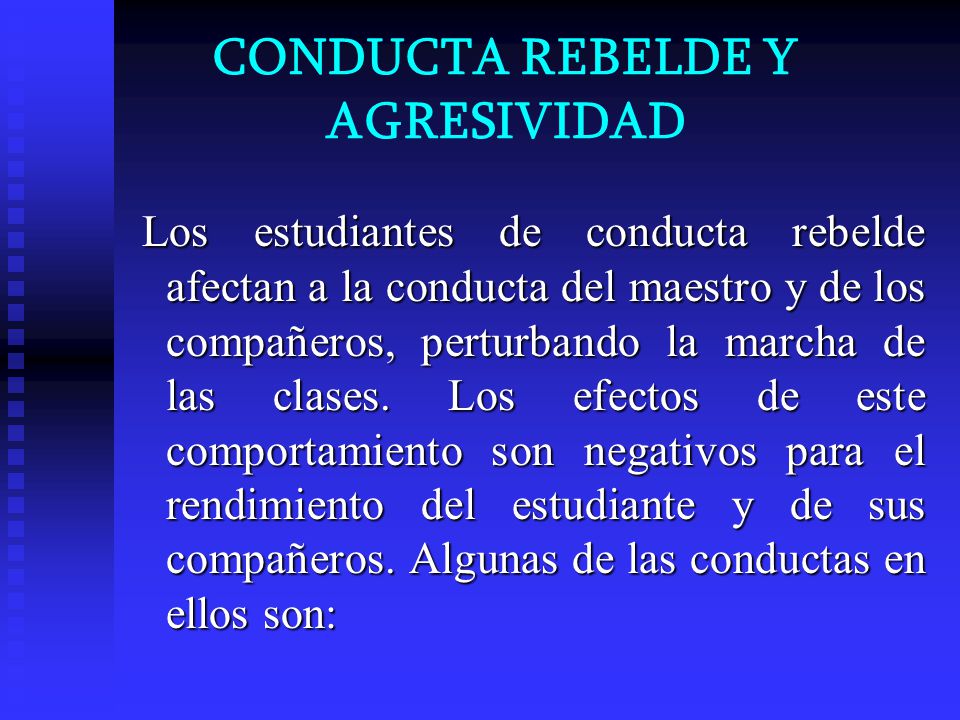 CONDUCTA REBELDE Y AGRESIVIDAD

Los estudiantes de conducta rebelde afectan a la conducta del maestro y de los compañeros, perturbando la marcha de las clases. Los efectos de este comportamiento son negativos para el rendimiento del estudiante y de sus compañeros. Algunas de las conductas en ellos son: